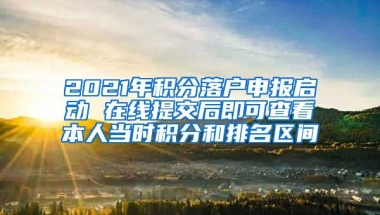 2021年积分落户申报启动 在线提交后即可查看本人当时积分和排名区间